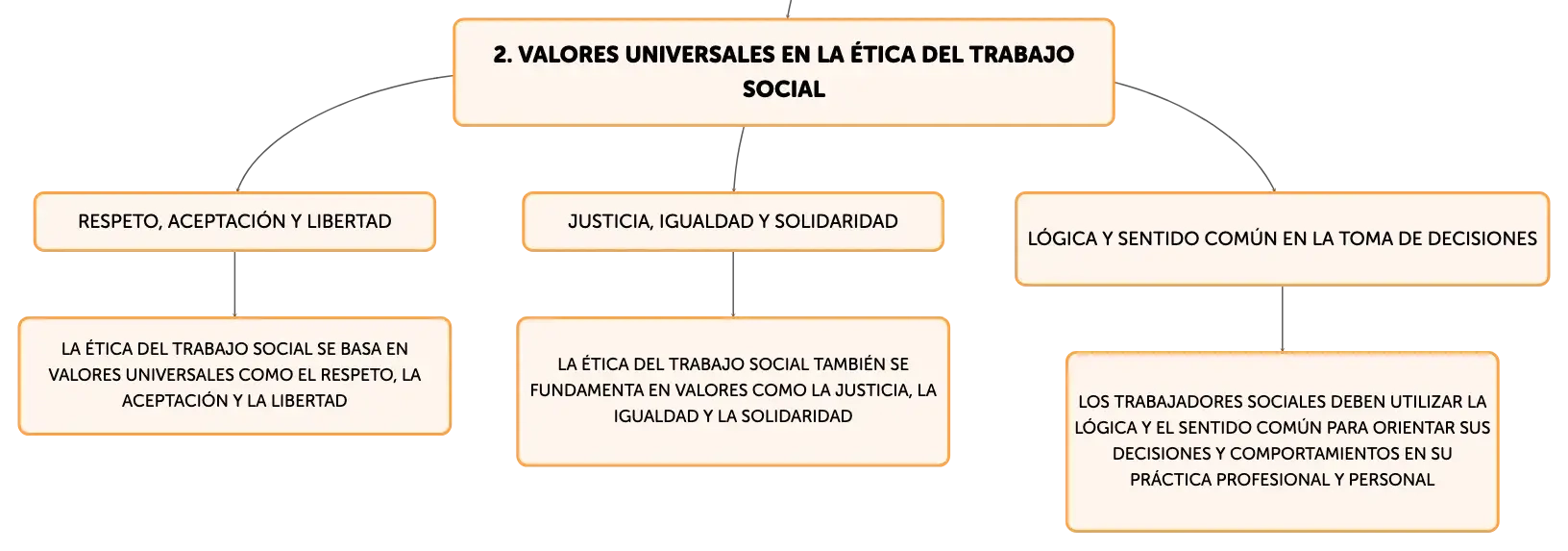 2. VALORES UNIVERSALES EN LA ÉTICA DEL TRABAJO SOCIAL

RESPETO, ACEPTACIÓN Y LIBERTAD

LA ÉTICA DEL TRABAJO SOCIAL SE BASA EN VALORES UNIVERSALES COMO EL RESPETO, LA ACEPTACIÓN Y LA LIBERTAD

JUSTICIA, IGUALDAD Y SOLIDARIDAD

LA ÉTICA DEL TRABAJO SOCIAL TAMBIÉN SE FUNDAMENTA EN VALORES COMO LA JUSTICIA, LA IGUALDAD Y LA SOLIDARIDAD

LÓGICA Y SENTIDO COMÚN EN LA TOMA DE DECISIONES

LOS TRABAJADORES SOCIALES DEBEN UTILIZAR LA LÓGICA Y EL SENTIDO COMÚN PARA ORIENTAR SUS DECISIONES Y COMPORTAMIENTOS EN SU PRÁCTICA PROFESIONAL Y PERSONAL